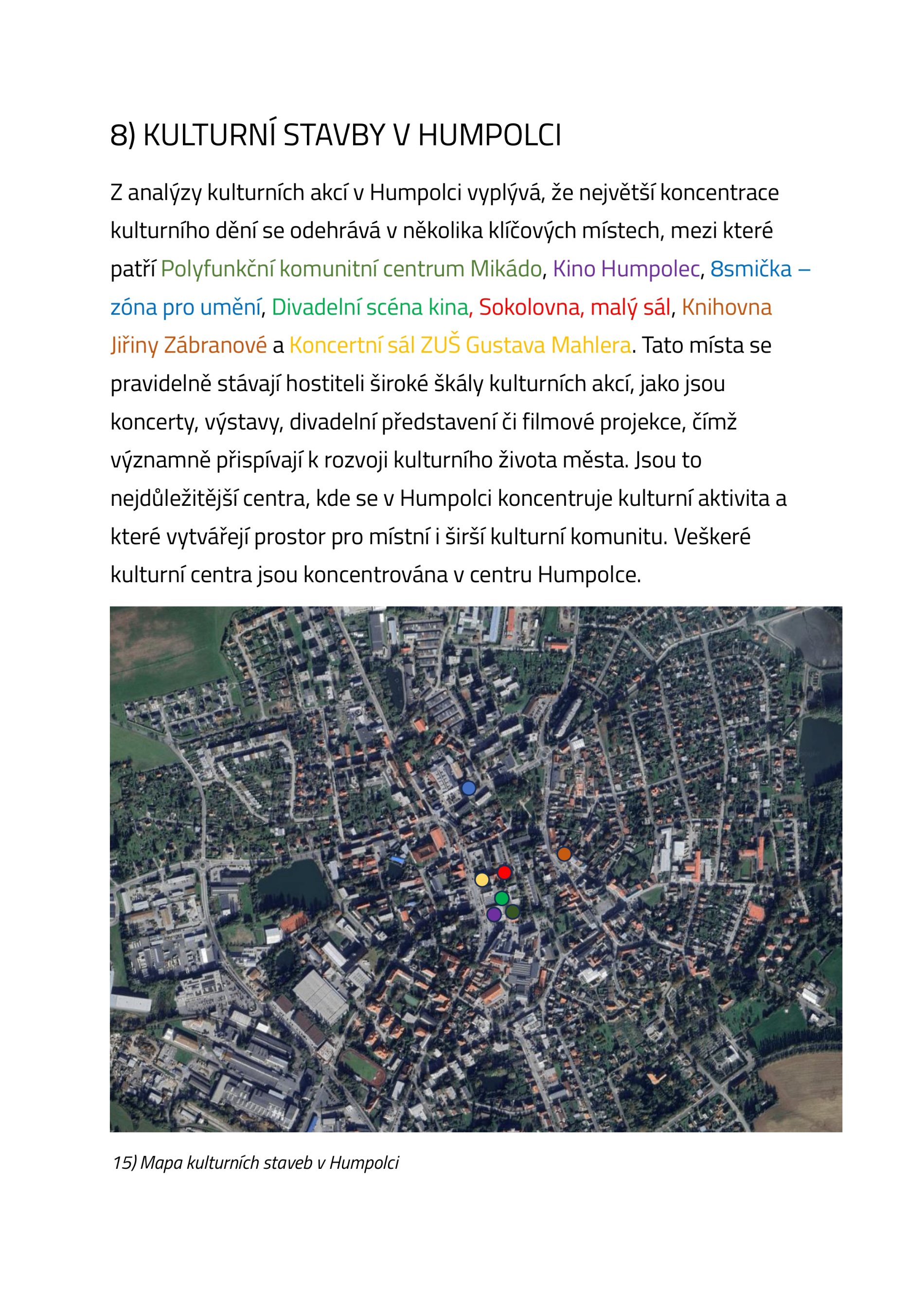 8) KULTURNÍ STAVBY V HUMPOLCI

Z analýzy kulturních akcí v Humpolci vyplývá, že největší koncentrace kulturního dění se odehrává v několika klíčových místech, mezi které patří Polyfunkční komunitní centrum Mikádo, Kino Humpolec, 8smička – zóna pro umění, Divadelní scéna kina, Sokolovna, malý sál, Knihovna Jiřiny Zábranové a Koncertní sál ZUŠ Gustava Mahlera. Tato místa se pravidelně stávají hostiteli široké škály kulturních akcí, jako jsou koncerty, výstavy, divadelní představení či filmové projekce, čímž významně přispívají k rozvoji kulturního života města. Jsou to nejdůležitější centra, kde se v Humpolci koncentruje kulturní aktivita a které vytvářejí prostor pro místní i širší kulturní komunitu. Veškeré kulturní centra jsou koncentrována v centru Humpolce.

15) Mapa kulturních staveb v Humpolci